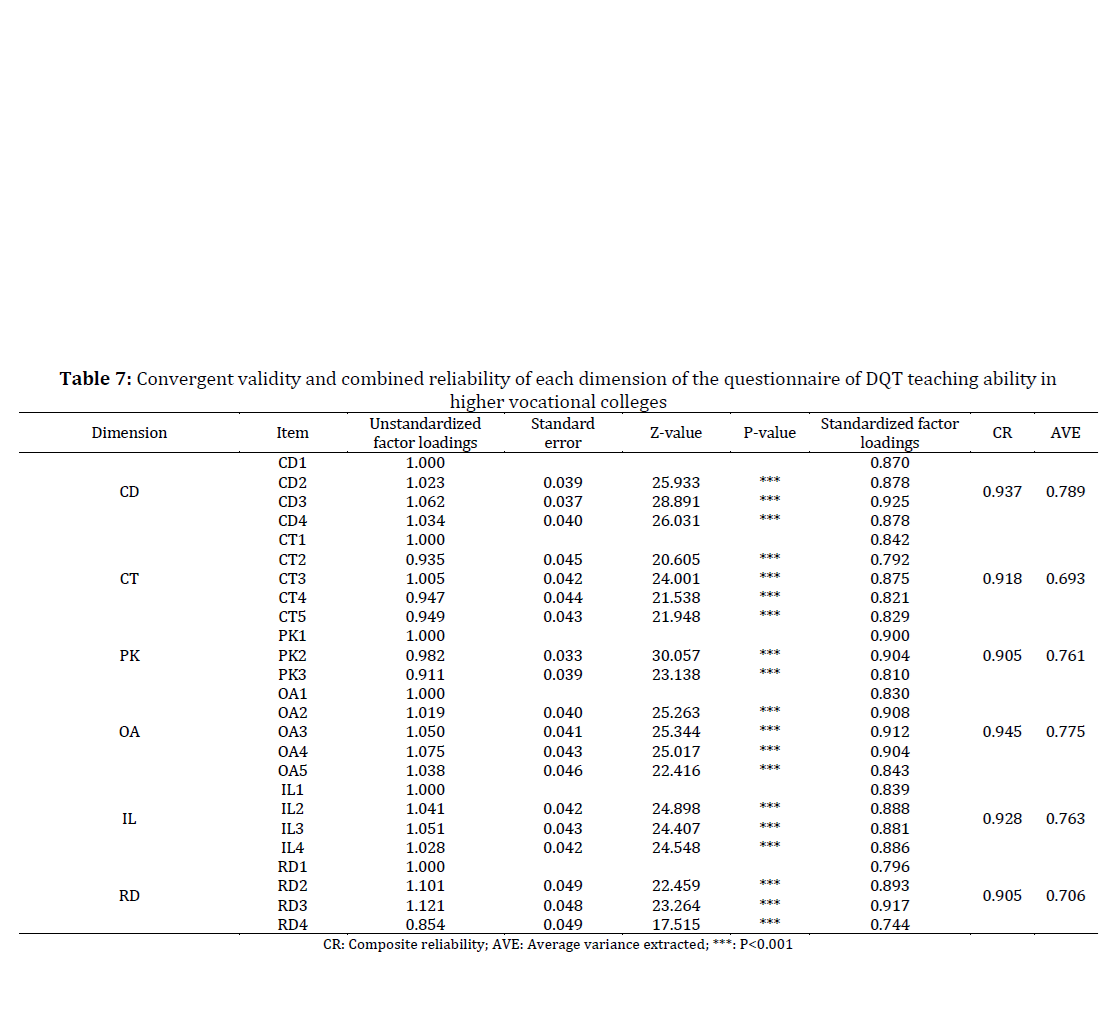 **Table 7:** Convergent validity and combined reliability of each dimension of the questionnaire of DQT teaching ability in higher vocational colleges

| Dimension | Item | Unstandardized factor loadings | Standard error | Z-value | P-value | Standardized factor loadings | CR | AVE |
|---|---|---|---|---|---|---|---|---|
| CD | CD1 | 1.000 | | | | 0.870 | 0.937 | 0.789 |
| | CD2 | 1.023 | 0.039 | 25.933 | *** | 0.878 | | |
| | CD3 | 1.062 | 0.037 | 28.891 | *** | 0.925 | | |
| | CD4 | 1.034 | 0.040 | 26.031 | *** | 0.878 | | |
| CT | CT1 | 1.000 | | | | 0.842 | 0.918 | 0.693 |
| | CT2 | 0.935 | 0.045 | 20.605 | *** | 0.792 | | |
| | CT3 | 1.005 | 0.042 | 24.001 | *** | 0.875 | | |
| | CT4 | 0.947 | 0.044 | 21.538 | *** | 0.821 | | |
| | CT5 | 0.949 | 0.043 | 21.948 | *** | 0.829 | | |
| PK | PK1 | 1.000 | | | | 0.900 | 0.905 | 0.761 |
| | PK2 | 0.982 | 0.033 | 30.057 | *** | 0.904 | | |
| | PK3 | 0.911 | 0.039 | 23.138 | *** | 0.810 | | |
| OA | OA1 | 1.000 | | | | 0.830 | 0.945 | 0.775 |
| | OA2 | 1.019 | 0.040 | 25.263 | *** | 0.908 | | |
| | OA3 | 1.050 | 0.041 | 25.344 | *** | 0.912 | | |
| | OA4 | 1.075 | 0.043 | 25.017 | *** | 0.904 | | |
| | OA5 | 1.038 | 0.046 | 22.416 | *** | 0.843 | | |
| IL | IL1 | 1.000 | | | | 0.839 | 0.928 | 0.763 |
| | IL2 | 1.041 | 0.042 | 24.898 | *** | 0.888 | | |
| | IL3 | 1.051 | 0.043 | 24.407 | *** | 0.881 | | |
| | IL4 | 1.028 | 0.042 | 24.548 | *** | 0.886 | | |
| RD | RD1 | 1.000 | | | | 0.796 | 0.905 | 0.706 |
| | RD2 | 1.101 | 0.049 | 22.459 | *** | 0.893 | | |
| | RD3 | 1.121 | 0.048 | 23.264 | *** | 0.917 | | |
| | RD4 | 0.854 | 0.049 | 17.515 | *** | 0.744 | | |

CR: Composite reliability; AVE: Average variance extracted; ***: P<0.001